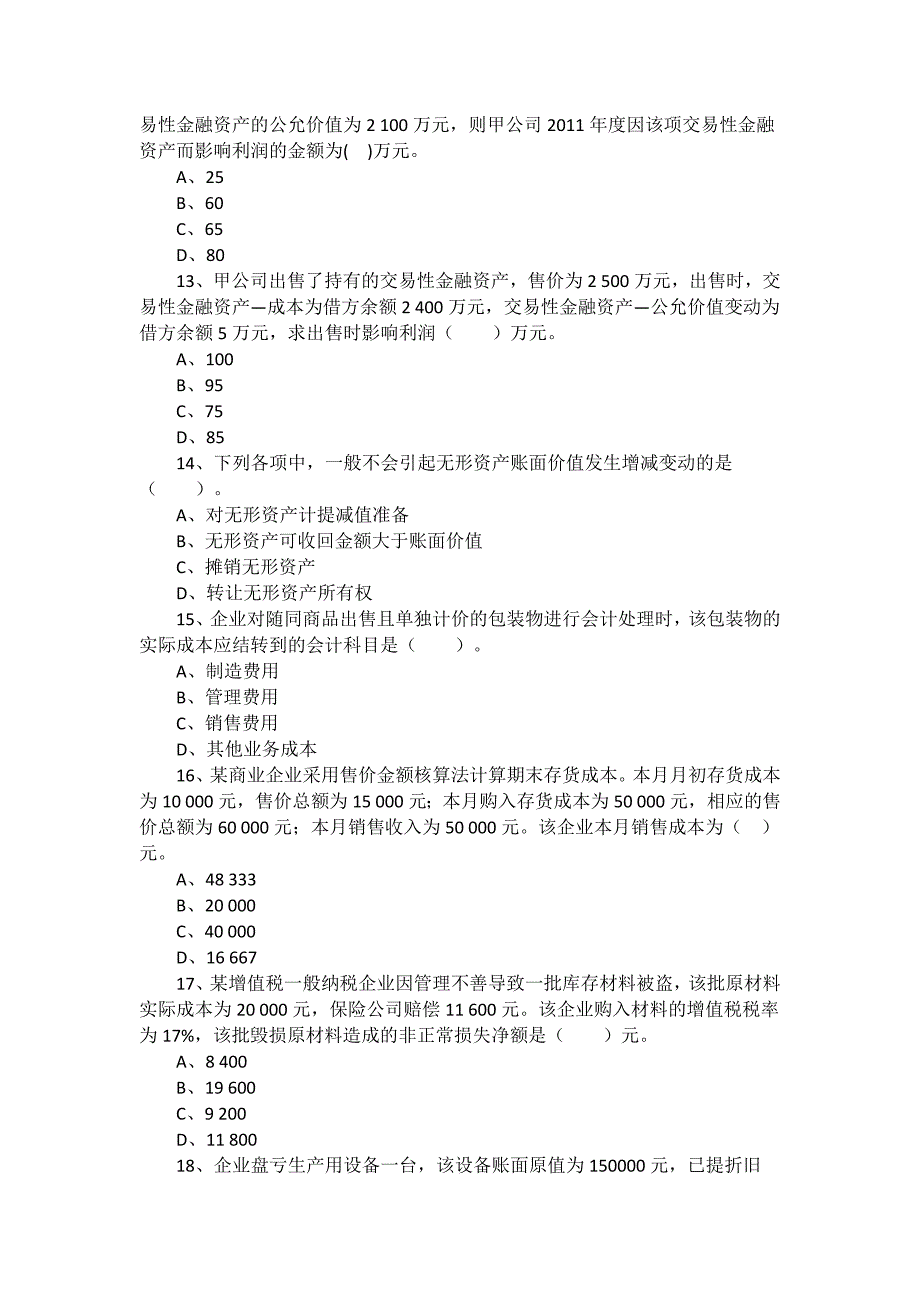 易性金融资产的公允价值为 2 100 万元，则甲公司 2011 年度因该项交易性金融资产而影响利润的金额为( )万元。

A、25

B、60

C、65

D、80

13、甲公司出售了持有的交易性金融资产，售价为 2 500 万元，出售时，交易性金融资产—成本为借方余额 2 400 万元，交易性金融资产—公允价值变动为借方余额 5 万元，求出售时影响利润（　　）万元。

A、100

B、95

C、75

D、85

14、下列各项中，一般不会引起无形资产账面价值发生增减变动的是（　　）。

A、对无形资产计提减值准备

B、无形资产可收回金额大于账面价值

C、摊销无形资产

D、转让无形资产所有权

15、企业对随同商品出售且单独计价的包装物进行会计处理时，该包装物的实际成本应结转到的会计科目是（　　）。

A、制造费用

B、管理费用

C、销售费用

D、其他业务成本

16、某商业企业采用售价金额核算法计算期末存货成本。本月月初存货成本为 10 000 元，售价总额为 15 000 元；本月购入存货成本为 50 000 元，相应的售价总额为 60 000 元；本月销售收入为 50 000 元。该企业本月销售成本为（　）元。

A、48 333

B、20 000

C、40 000

D、16 667

17、某增值税一般纳税企业因管理不善导致一批库存材料被盗，该批原材料实际成本为 20 000 元，保险公司赔偿 11 600 元。该企业购入材料的增值税税率为 17%，该批毁损原材料造成的非正常损失净额是（　　）元。

A、8 400

B、19 600

C、9 200

D、11 800

18、企业盘亏生产用设备一台，该设备账面原值为 150000 元，已提折旧